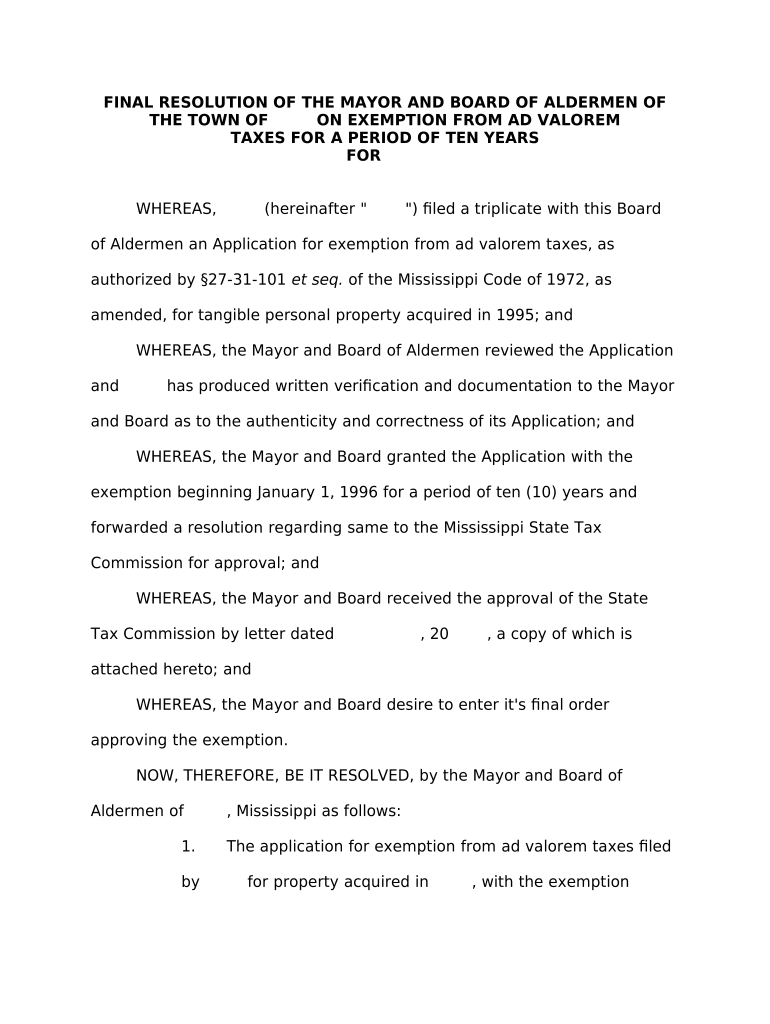 FINAL RESOLUTION OF THE MAYOR AND BOARD OF ALDERMEN OF THE TOWN OF ON EXEMPTION FROM AD VALOREM TAXES FOR A PERIOD OF TEN YEARS FOR

WHEREAS, (hereinafter " ") filed a triplicate with this Board of Aldermen an Application for exemption from ad valorem taxes, as authorized by §27-31-101 et seq. of the Mississippi Code of 1972, as amended, for tangible personal property acquired in 1995; and

WHEREAS, the Mayor and Board of Aldermen reviewed the Application and has produced written verification and documentation to the Mayor and Board as to the authenticity and correctness of its Application; and

WHEREAS, the Mayor and Board granted the Application with the exemption beginning January 1, 1996 for a period of ten (10) years and forwarded a resolution regarding same to the Mississippi State Tax Commission for approval; and

WHEREAS, the Mayor and Board received the approval of the State Tax Commission by letter dated , 20 , a copy of which is attached hereto; and

WHEREAS, the Mayor and Board desire to enter it's final order approving the exemption.

NOW, THEREFORE, BE IT RESOLVED, by the Mayor and Board of Aldermen of , Mississippi as follows:

1. The application for exemption from ad valorem taxes filed by for property acquired in , with the exemption